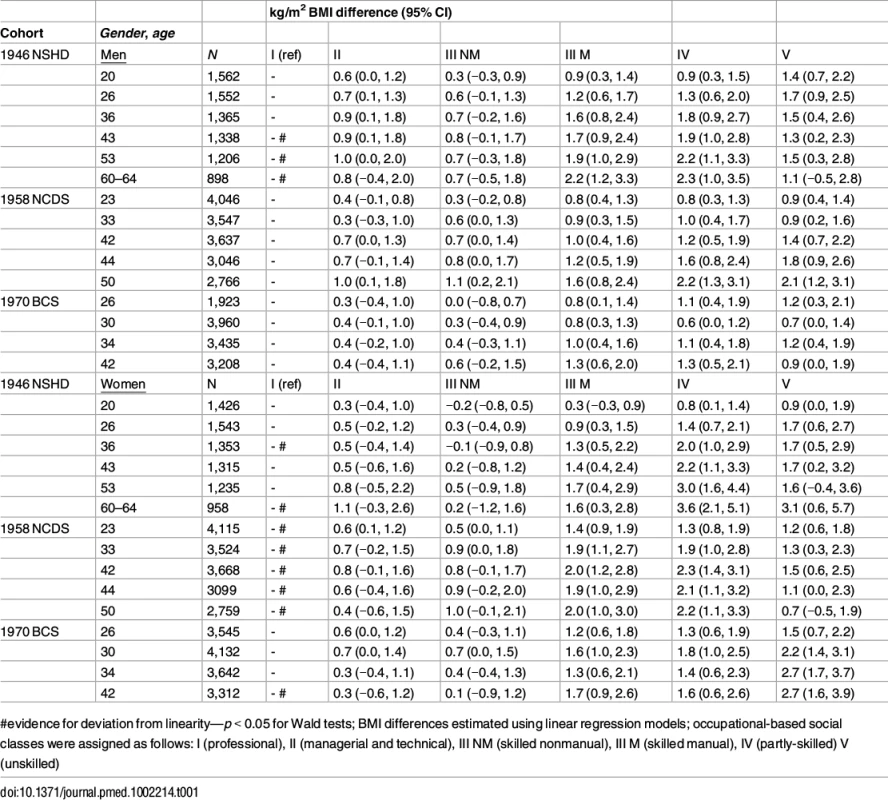 |  |  |  | kg/m$^2$ BMI difference (95% CI) |  |  |  |  |  |
|---|---|---|---|---|---|---|---|---|
| Cohort | Gender, age |  |  |  |  |  |  |  |
| 1946 NSHD | Men | N | I (ref) | II | III NM | III M | IV | V |
|  | 20 | 1,562 | - | 0.6 (0.0, 1.2) | 0.3 (−0.3, 0.9) | 0.9 (0.3, 1.4) | 0.9 (0.3, 1.5) | 1.4 (0.7, 2.2) |
|  | 26 | 1,552 | - | 0.7 (0.1, 1.3) | 0.6 (−0.1, 1.3) | 1.2 (0.6, 1.7) | 1.3 (0.6, 2.0) | 1.7 (0.9, 2.5) |
|  | 36 | 1,365 | - | 0.9 (0.1, 1.8) | 0.7 (−0.2, 1.6) | 1.6 (0.8, 2.4) | 1.8 (0.9, 2.7) | 1.5 (0.4, 2.6) |
|  | 43 | 1,338 | - # | 0.9 (0.1, 1.8) | 0.8 (−0.1, 1.7) | 1.7 (0.9, 2.4) | 1.9 (1.0, 2.8) | 1.3 (0.2, 2.3) |
|  | 53 | 1,206 | - # | 1.0 (0.0, 2.0) | 0.7 (−0.3, 1.8) | 1.9 (1.0, 2.9) | 2.2 (1.1, 3.3) | 1.5 (0.3, 2.8) |
|  | 60–64 | 898 | - # | 0.8 (−0.4, 2.0) | 0.7 (−0.5, 1.8) | 2.2 (1.2, 3.3) | 2.3 (1.0, 3.5) | 1.1 (−0.5, 2.8) |
| 1958 NCDS | 23 | 4,046 | - | 0.4 (−0.1, 0.8) | 0.3 (−0.2, 0.8) | 0.8 (0.4, 1.3) | 0.8 (0.3, 1.3) | 0.9 (0.4, 1.4) |
|  | 33 | 3,547 | - | 0.3 (−0.3, 1.0) | 0.6 (0.0, 1.3) | 0.9 (0.3, 1.5) | 1.0 (0.4, 1.7) | 0.9 (0.2, 1.6) |
|  | 42 | 3,637 | - | 0.7 (0.0, 1.3) | 0.7 (0.0, 1.4) | 1.0 (0.4, 1.6) | 1.2 (0.5, 1.9) | 1.4 (0.7, 2.2) |
|  | 44 | 3,046 | - | 0.7 (−0.1, 1.4) | 0.8 (0.0, 1.7) | 1.2 (0.5, 1.9) | 1.6 (0.8, 2.4) | 1.8 (0.9, 2.6) |
|  | 50 | 2,766 | - | 1.0 (0.1, 1.8) | 1.1 (0.2, 2.1) | 1.6 (0.8, 2.4) | 2.2 (1.3, 3.1) | 2.1 (1.2, 3.1) |
| 1970 BCS | 26 | 1,923 | - | 0.3 (−0.4, 1.0) | 0.0 (−0.8, 0.7) | 0.8 (0.1, 1.4) | 1.1 (0.4, 1.9) | 1.2 (0.3, 2.1) |
|  | 30 | 3,960 | - | 0.4 (−0.1, 1.0) | 0.3 (−0.4, 0.9) | 0.8 (0.3, 1.3) | 0.6 (0.0, 1.2) | 0.7 (0.0, 1.4) |
|  | 34 | 3,435 | - | 0.4 (−0.2, 1.0) | 0.4 (−0.3, 1.1) | 1.0 (0.4, 1.6) | 1.1 (0.4, 1.8) | 1.2 (0.4, 1.9) |
|  | 42 | 3,208 | - | 0.4 (−0.4, 1.1) | 0.6 (−0.2, 1.5) | 1.3 (0.6, 2.0) | 1.3 (0.5, 2.1) | 0.9 (0.0, 1.9) |
| 1946 NSHD | Women | N | I (ref) | II | III NM | III M | IV | V |
|  | 20 | 1,426 | - | 0.3 (−0.4, 1.0) | −0.2 (−0.8, 0.5) | 0.3 (−0.3, 0.9) | 0.8 (0.1, 1.4) | 0.9 (0.0, 1.9) |
|  | 26 | 1,543 | - | 0.5 (−0.2, 1.2) | 0.3 (−0.4, 0.9) | 0.9 (0.3, 1.5) | 1.4 (0.7, 2.1) | 1.7 (0.6, 2.7) |
|  | 36 | 1,353 | - # | 0.5 (−0.4, 1.4) | −0.1 (−0.9, 0.8) | 1.3 (0.5, 2.2) | 2.0 (1.0, 2.9) | 1.7 (0.5, 2.9) |
|  | 43 | 1,315 | - | 0.5 (−0.6, 1.6) | 0.2 (−0.8, 1.2) | 1.4 (0.4, 2.4) | 2.2 (1.1, 3.3) | 1.7 (0.2, 3.2) |
|  | 53 | 1,235 | - | 0.8 (−0.5, 2.2) | 0.5 (−0.9, 1.8) | 1.7 (0.4, 2.9) | 3.0 (1.6, 4.4) | 1.6 (−0.4, 3.6) |
|  | 60–64 | 958 | - # | 1.1 (−0.3, 2.6) | 0.2 (−1.2, 1.6) | 1.6 (0.3, 2.8) | 3.6 (2.1, 5.1) | 3.1 (0.6, 5.7) |
| 1958 NCDS | 23 | 4,115 | - # | 0.6 (0.1, 1.2) | 0.5 (0.0, 1.1) | 1.4 (0.9, 1.9) | 1.3 (0.8, 1.9) | 1.2 (0.6, 1.8) |
|  | 33 | 3,524 | - # | 0.7 (−0.2, 1.5) | 0.9 (0.0, 1.8) | 1.9 (1.1, 2.7) | 1.9 (1.0, 2.8) | 1.3 (0.3, 2.3) |
|  | 42 | 3,668 | - # | 0.8 (−0.1, 1.6) | 0.8 (−0.1, 1.7) | 2.0 (1.2, 2.8) | 2.3 (1.4, 3.1) | 1.5 (0.6, 2.5) |
|  | 44 | 3099 | - # | 0.6 (−0.4, 1.6) | 0.9 (−0.2, 2.0) | 1.9 (1.0, 2.9) | 2.1 (1.1, 3.2) | 1.1 (0.0, 2.3) |
|  | 50 | 2,759 | - # | 0.4 (−0.6, 1.5) | 1.0 (−0.1, 2.1) | 2.0 (1.0, 3.0) | 2.2 (1.1, 3.3) | 0.7 (−0.5, 1.9) |
| 1970 BCS | 26 | 3,545 | - | 0.6 (0.0, 1.2) | 0.4 (−0.3, 1.1) | 1.2 (0.6, 1.8) | 1.3 (0.6, 1.9) | 1.5 (0.7, 2.2) |
|  | 30 | 4,132 | - | 0.7 (0.0, 1.4) | 0.7 (0.0, 1.5) | 1.6 (1.0, 2.3) | 1.8 (1.0, 2.5) | 2.2 (1.4, 3.1) |
|  | 34 | 3,642 | - | 0.3 (−0.4, 1.1) | 0.4 (−0.4, 1.3) | 1.3 (0.6, 2.1) | 1.4 (0.6, 2.3) | 2.7 (1.7, 3.7) |
|  | 42 | 3,312 | - # | 0.3 (−0.6, 1.2) | 0.1 (−0.9, 1.2) | 1.7 (0.9, 2.6) | 1.6 (0.6, 2.6) | 2.7 (1.6, 3.9) |

#evidence for deviation from linearity—$p < 0.05$ for Wald tests; BMI differences estimated using linear regression models; occupational-based social classes were assigned as follows: I (professional), II (managerial and technical), III NM (skilled nonmanual), III M (skilled manual), IV (partly-skilled) V (unskilled)

doi:10.1371/journal.pmed.1002214.t001